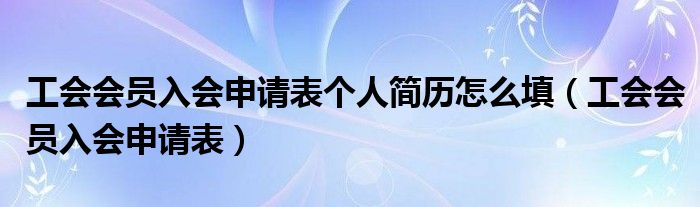 工会会员入会申请表个人简历怎么填（工会会员入会申请表）